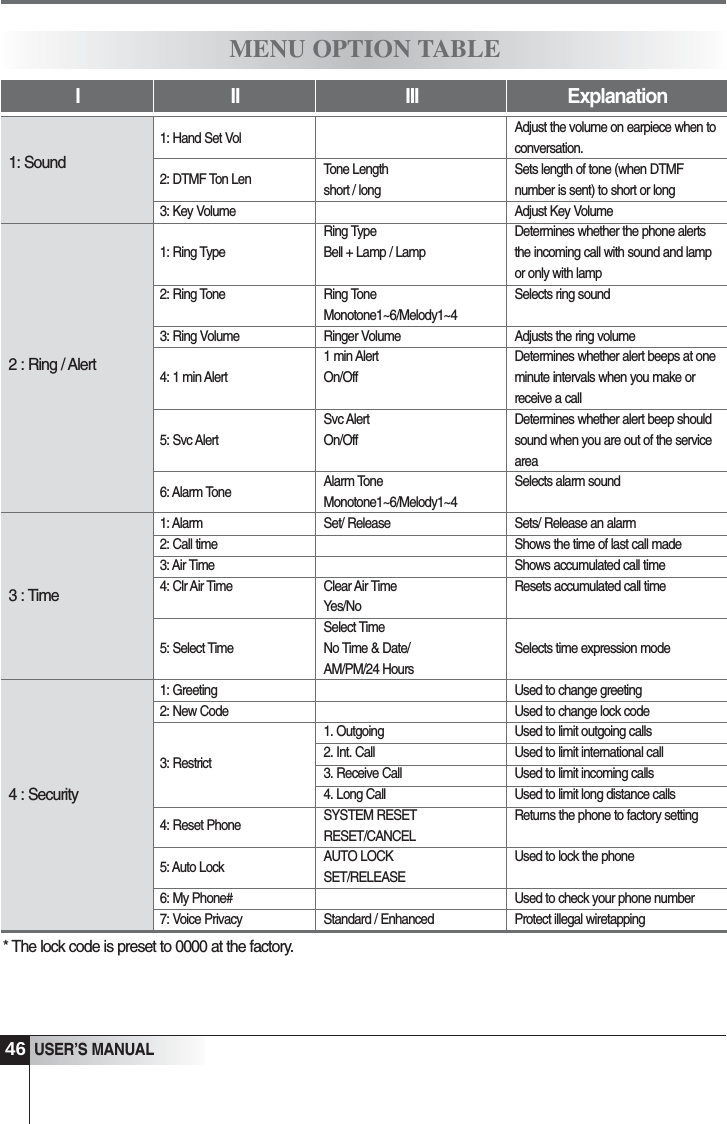 MENU OPTION TABLE

| I | II | III | Explanation |
|---|---|---|---|
| 1: Sound | 1: Hand Set Vol | | Adjust the volume on earpiece when to conversation. |
| | 2: DTMF Ton Len | Tone Length short / long | Sets length of tone (when DTMF number is sent) to short or long |
| | 3: Key Volume | | Adjust Key Volume |
| 2 : Ring / Alert | 1: Ring Type | Ring Type Bell + Lamp / Lamp | Determines whether the phone alerts the incoming call with sound and lamp or only with lamp |
| | 2: Ring Tone | Ring Tone Monotone1~6/Melody1~4 | Selects ring sound |
| | 3: Ring Volume | Ringer Volume | Adjusts the ring volume |
| | 4: 1 min Alert | 1 min Alert On/Off | Determines whether alert beeps at one minute intervals when you make or receive a call |
| | 5: Svc Alert | Svc Alert On/Off | Determines whether alert beep should sound when you are out of the service area |
| | 6: Alarm Tone | Alarm Tone Monotone1~6/Melody1~4 | Selects alarm sound |
| 3 : Time | 1: Alarm | Set/ Release | Sets/ Release an alarm |
| | 2: Call time | | Shows the time of last call made |
| | 3: Air Time | | Shows accumulated call time |
| | 4: Clr Air Time | Clear Air Time Yes/No | Resets accumulated call time |
| | 5: Select Time | Select Time No Time & Date/ AM/PM/24 Hours | Selects time expression mode |
| 4 : Security | 1: Greeting | | Used to change greeting |
| | 2: New Code | | Used to change lock code |
| | 3: Restrict | 1. Outgoing | Used to limit outgoing calls |
| | | 2. Int. Call | Used to limit international call |
| | | 3. Receive Call | Used to limit incoming calls |
| | | 4. Long Call | Used to limit long distance calls |
| | 4: Reset Phone | SYSTEM RESET RESET/CANCEL | Returns the phone to factory setting |
| | 5: Auto Lock | AUTO LOCK SET/RELEASE | Used to lock the phone |
| | 6: My Phone# | | Used to check your phone number |
| | 7: Voice Privacy | Standard / Enhanced | Protect illegal wiretapping |

* The lock code is preset to 0000 at the factory.

46 USER'S MANUAL